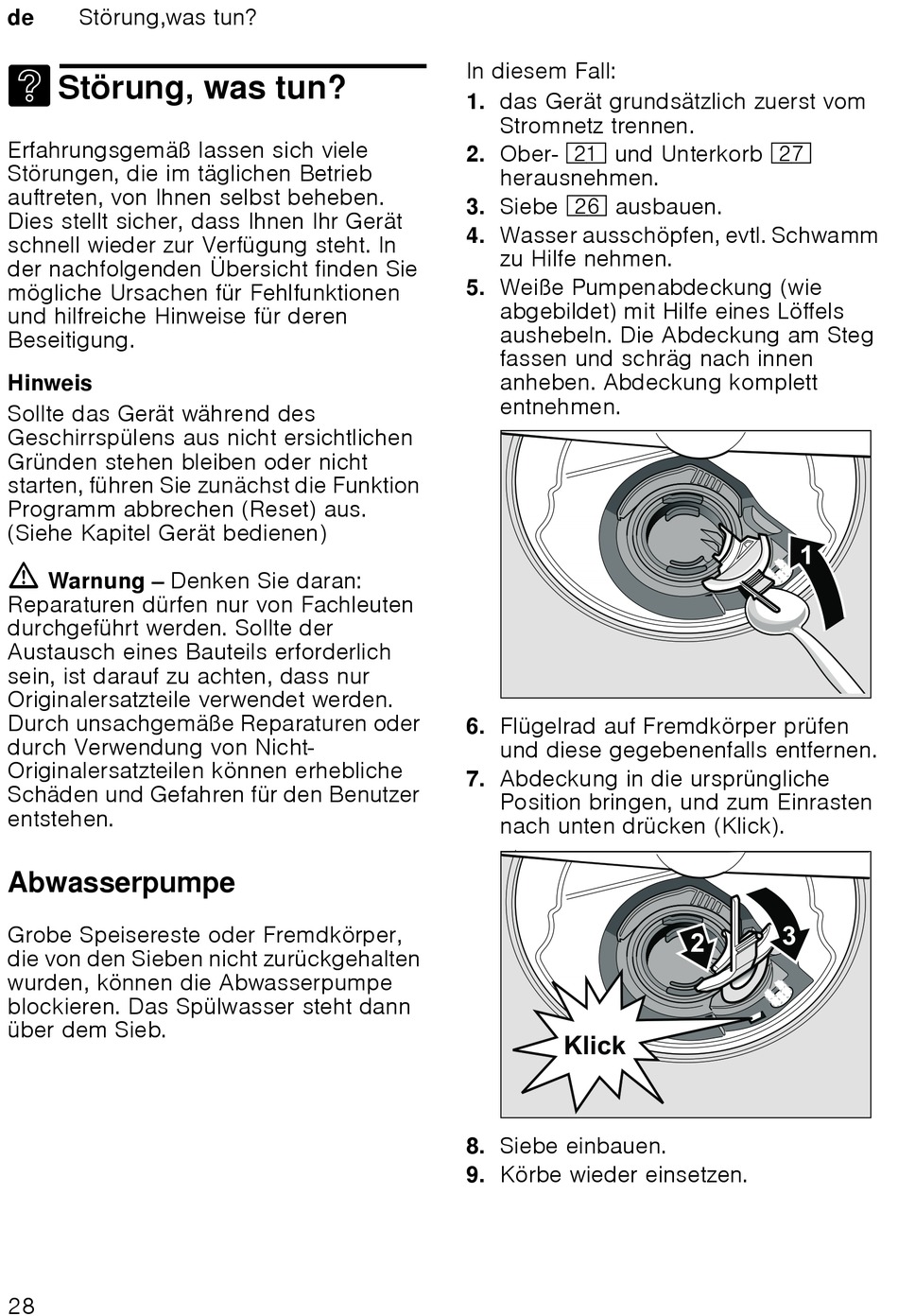 de Störung,was tun?

Störung, was tun?

Erfahrungsgemäß lassen sich viele Störungen, die im täglichen Betrieb auftreten, von Ihnen selbst beheben. Dies stellt sicher, dass Ihnen Ihr Gerät schnell wieder zur Verfügung steht. In der nachfolgenden Übersicht finden Sie mögliche Ursachen für Fehlfunktionen und hilfreiche Hinweise für deren Beseitigung.

Hinweis
Sollte das Gerät während des Geschirrspülens aus nicht ersichtlichen Gründen stehen bleiben oder nicht starten, führen Sie zunächst die Funktion Programm abbrechen (Reset) aus. (Siehe Kapitel Gerät bedienen)

Warnung – Denken Sie daran: Reparaturen dürfen nur von Fachleuten durchgeführt werden. Sollte der Austausch eines Bauteils erforderlich sein, ist darauf zu achten, dass nur Originalersatzteile verwendet werden. Durch unsachgemäße Reparaturen oder durch Verwendung von Nicht-Originalersatzteilen können erhebliche Schäden und Gefahren für den Benutzer entstehen.

Abwasserpumpe

Grobe Speisereste oder Fremdkörper, die von den Sieben nicht zurückgehalten wurden, können die Abwasserpumpe blockieren. Das Spülwasser steht dann über dem Sieb.

In diesem Fall:
1. das Gerät grundsätzlich zuerst vom Stromnetz trennen.
2. Ober- 21 und Unterkorb 27 herausnehmen.
3. Siebe 26 ausbauen.
4. Wasser ausschöpfen, evtl. Schwamm zu Hilfe nehmen.
5. Weiße Pumpenabdeckung (wie abgebildet) mit Hilfe eines Löffels aushebeln. Die Abdeckung am Steg fassen und schräg nach innen anheben. Abdeckung komplett entnehmen.

1

6. Flügelrad auf Fremdkörper prüfen und diese gegebenenfalls entfernen.
7. Abdeckung in die ursprüngliche Position bringen, und zum Einrasten nach unten drücken (Klick).

2 3 Klick

8. Siebe einbauen.
9. Körbe wieder einsetzen.

28